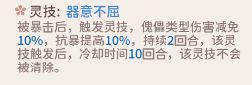 灵技: 器意不屈

被暴击后，触发灵技，傀儡类型伤害减免10%，抗暴提高10%，持续2回合，该灵技触发后，冷却时间10回合，该灵技不会被清除。